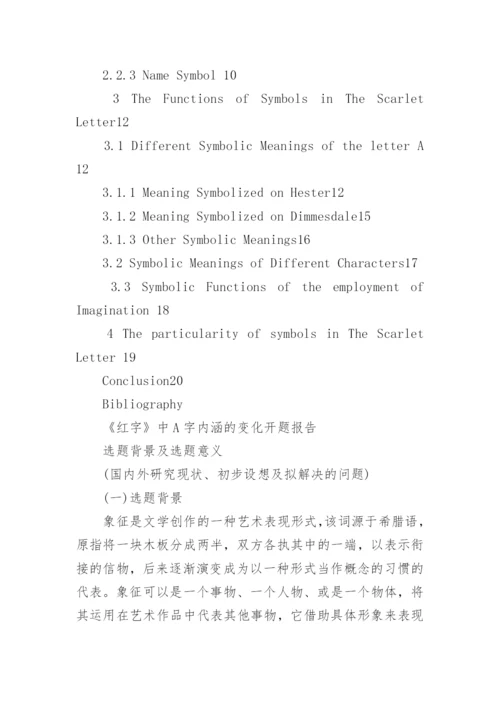 2.2.3 Name Symbol 10

3 The Functions of Symbols in The Scarlet Letter12

3.1 Different Symbolic Meanings of the letter A 12

3.1.1 Meaning Symbolized on Hester12

3.1.2 Meaning Symbolized on Dimmesdale15

3.1.3 Other Symbolic Meanings16

3.2 Symbolic Meanings of Different Characters17

3.3 Symbolic Functions of the employment of Imagination 18

4 The particularity of symbols in The Scarlet Letter 19

Conclusion20

Bibliography

《红字》中A字内涵的变化开题报告

选题背景及选题意义

(国内外研究现状、初步设想及拟解决的问题)

(一)选题背景

象征是文学创作的一种艺术表现形式,该词源于希腊语,原指将一块木板分成两半,双方各执其中的一端,以表示衔接的信物,后来逐渐演变成为以一种形式当作概念的习惯的代表。象征可以是一个事物、一个人物、或是一个物体,将其运用在艺术作品中代表其他事物,它借助具体形象来表现